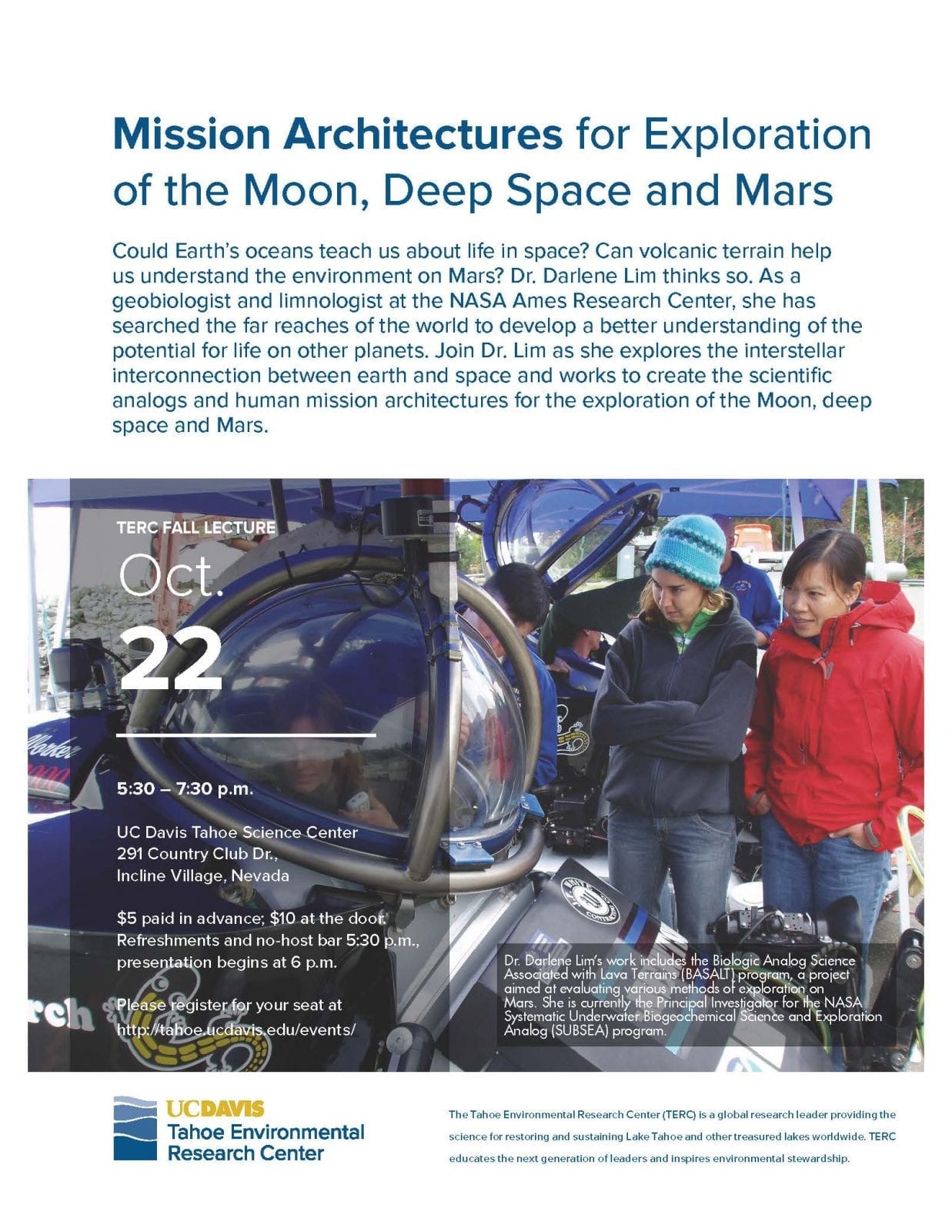 Mission Architectures for Exploration of the Moon, Deep Space and Mars

Could Earth's oceans teach us about life in space? Can volcanic terrain help us understand the environment on Mars? Dr. Darlene Lim thinks so. As a geobiologist and limnologist at the NASA Ames Research Center, she has searched the far reaches of the world to develop a better understanding of the potential for life on other planets. Join Dr. Lim as she explores the interstellar interconnection between earth and space and works to create the scientific analogs and human mission architectures for the exploration of the Moon, deep space and Mars.

TERC FALL LECTURE

Oct.

22

5:30 – 7:30 p.m.

UC Davis Tahoe Science Center
291 Country Club Dr.,
Incline Village, Nevada

$5 paid in advance; $10 at the door.
Refreshments and no-host bar 5:30 p.m., presentation begins at 6 p.m.

Please register for your seat at
http://tahoe.ucdavis.edu/events/

Dr. Darlene Lim's work includes the Biologic Analog Science Associated with Lava Terrains (BASALT) program, a project aimed at evaluating various methods of exploration on Mars. She is currently the Principal Investigator for the NASA Systematic Underwater Biogeochemical Science and Exploration Analog (SUBSEA) program.

UCDAVIS
Tahoe Environmental
Research Center

The Tahoe Environmental Research Center (TERC) is a global research leader providing the science for restoring and sustaining Lake Tahoe and other treasured lakes worldwide. TERC educates the next generation of leaders and inspires environmental stewardship.